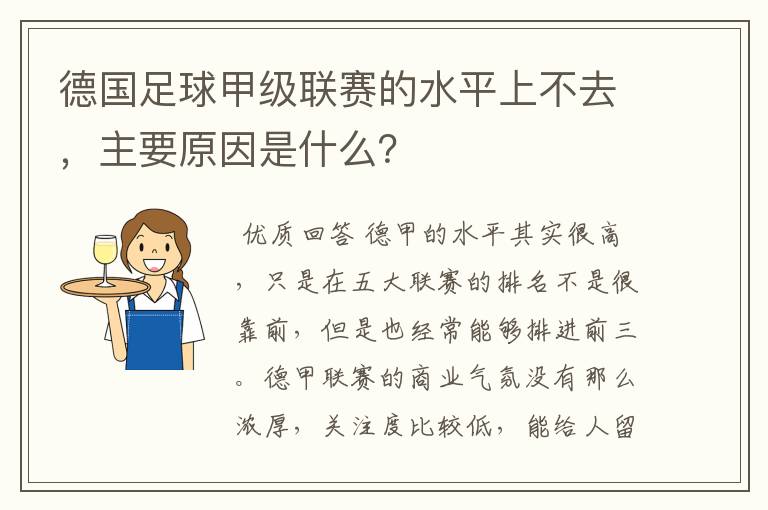 德国足球甲级联赛的水平上不去，主要原因是什么？

优质回答 德甲的水平其实很高，只是在五大联赛的排名不是很靠前，但是也经常能够排进前三。德甲联赛的商业气氛没有那么浓厚，关注度比较低，能给人留